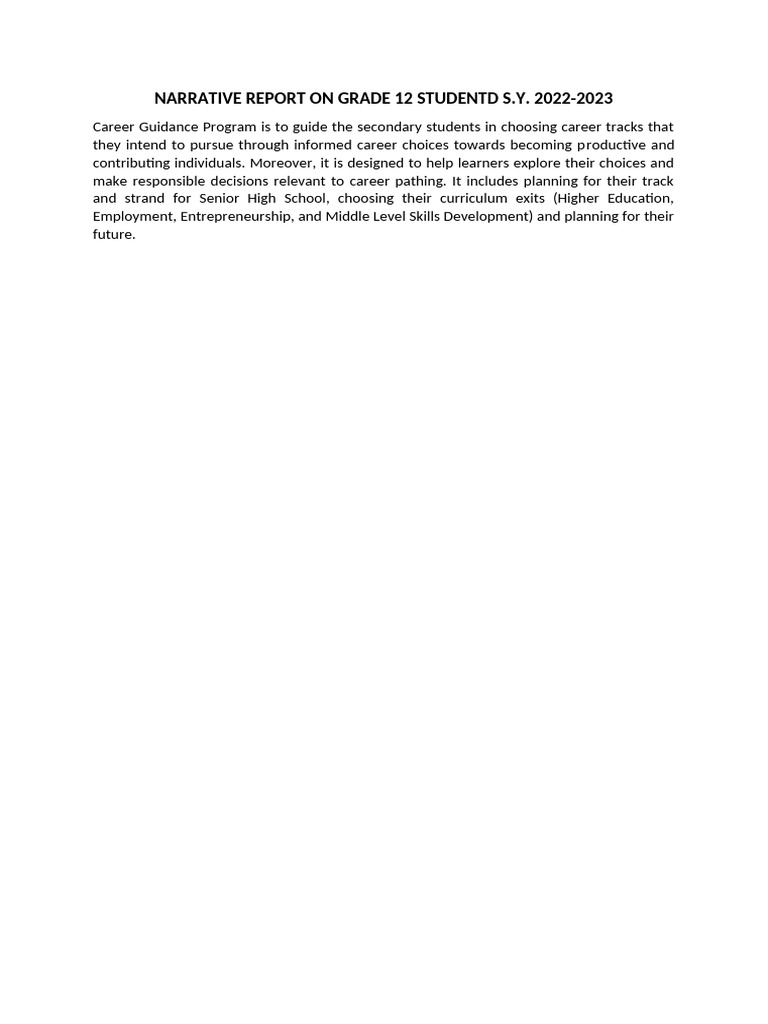 NARRATIVE REPORT ON GRADE 12 STUDENTD S.Y. 2022-2023

Career Guidance Program is to guide the secondary students in choosing career tracks that they intend to pursue through informed career choices towards becoming productive and contributing individuals. Moreover, it is designed to help learners explore their choices and make responsible decisions relevant to career pathing. It includes planning for their track and strand for Senior High School, choosing their curriculum exits (Higher Education, Employment, Entrepreneurship, and Middle Level Skills Development) and planning for their future.